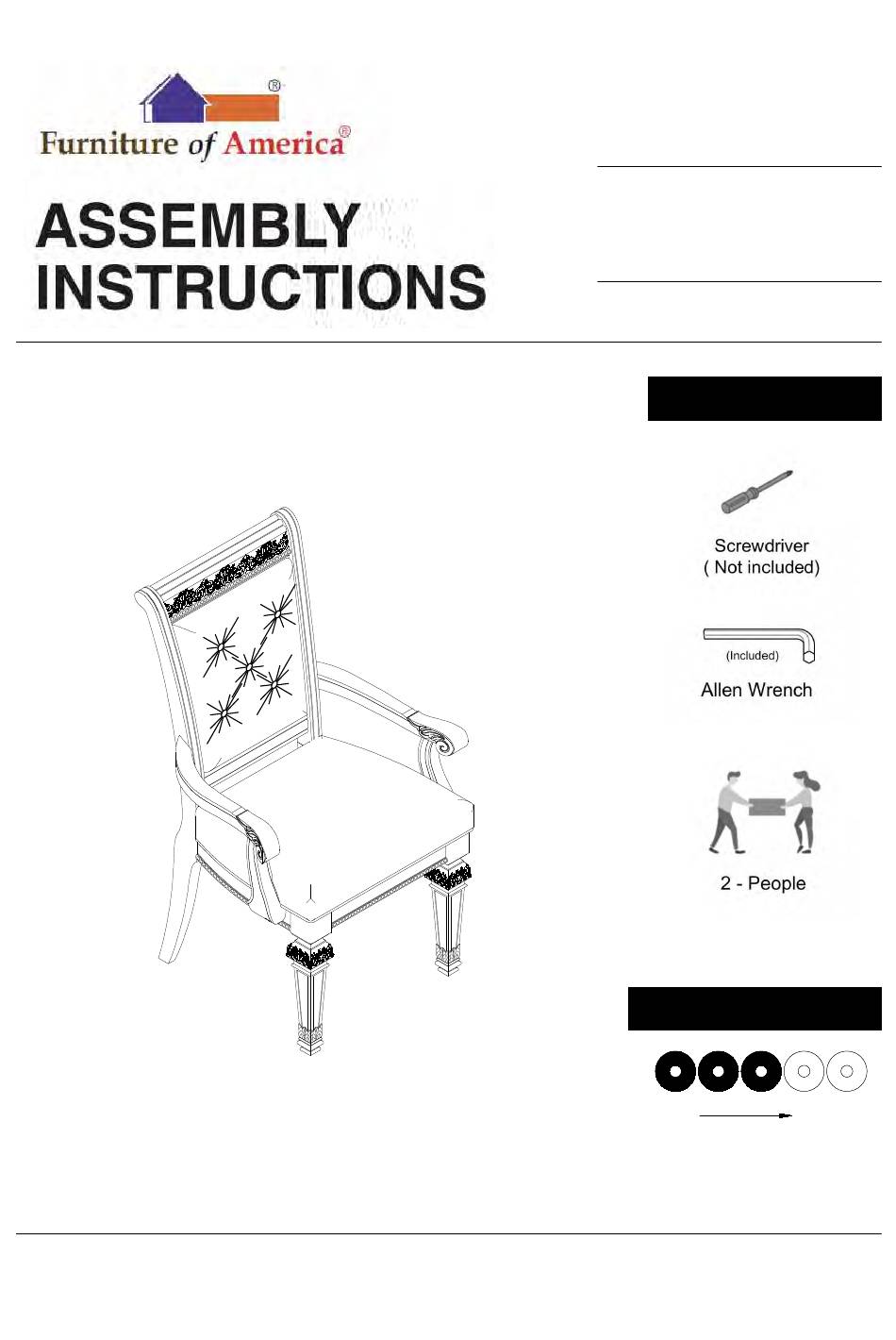 Furniture of America®

ASSEMBLY INSTRUCTIONS

Screwdriver
( Not included)

(Included)
Allen Wrench

2 - People